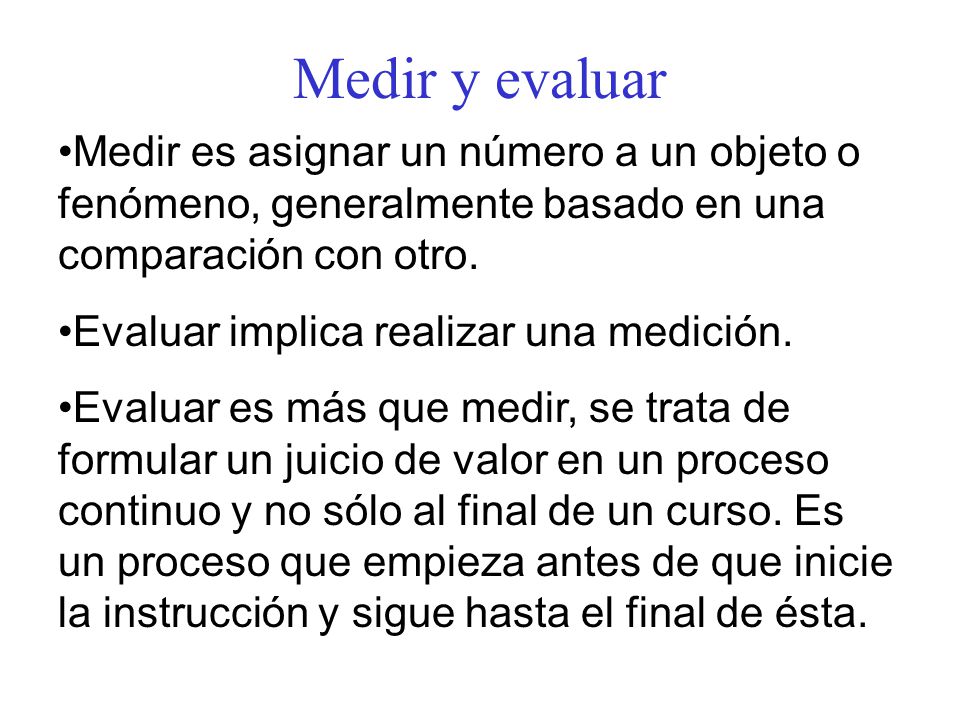 Medir y evaluar

•Medir es asignar un número a un objeto o fenómeno, generalmente basado en una comparación con otro.

•Evaluar implica realizar una medición.

•Evaluar es más que medir, se trata de formular un juicio de valor en un proceso continuo y no sólo al final de un curso. Es un proceso que empieza antes de que inicie la instrucción y sigue hasta el final de ésta.